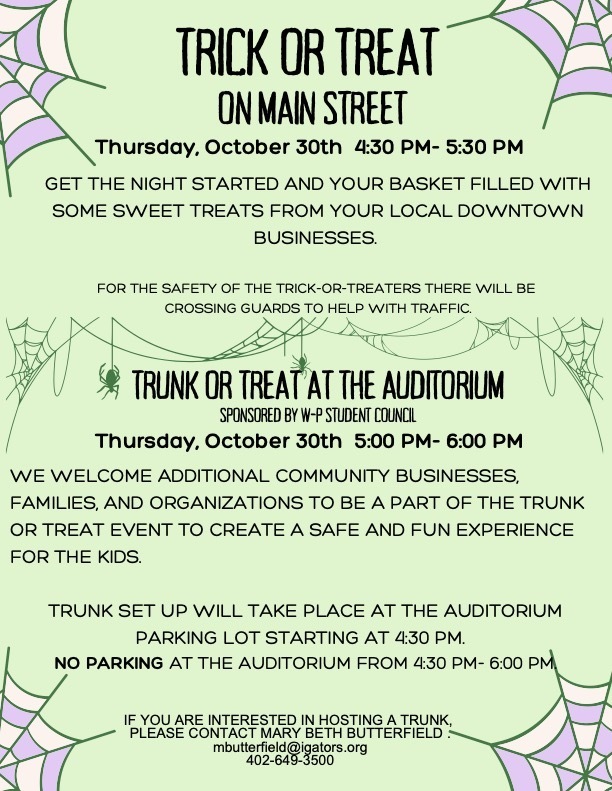 TRICK OR TREAT
ON MAIN STREET

Thursday, October 30th 4:30 PM- 5:30 PM

GET THE NIGHT STARTED AND YOUR BASKET FILLED WITH SOME SWEET TREATS FROM YOUR LOCAL DOWNTOWN BUSINESSES.

FOR THE SAFETY OF THE TRICK-OR-TREATERS THERE WILL BE CROSSING GUARDS TO HELP WITH TRAFFIC.

TRUNK OR TREAT AT THE AUDITORIUM
SPONSORED BY W-P STUDENT COUNCIL

Thursday, October 30th 5:00 PM- 6:00 PM

WE WELCOME ADDITIONAL COMMUNITY BUSINESSES, FAMILIES, AND ORGANIZATIONS TO BE A PART OF THE TRUNK OR TREAT EVENT TO CREATE A SAFE AND FUN EXPERIENCE FOR THE KIDS.

TRUNK SET UP WILL TAKE PLACE AT THE AUDITORIUM PARKING LOT STARTING AT 4:30 PM.
NO PARKING AT THE AUDITORIUM FROM 4:30 PM- 6:00 PM.

IF YOU ARE INTERESTED IN HOSTING A TRUNK, PLEASE CONTACT MARY BETH BUTTERFIELD :
mbutterfield@igators.org
402-649-3500